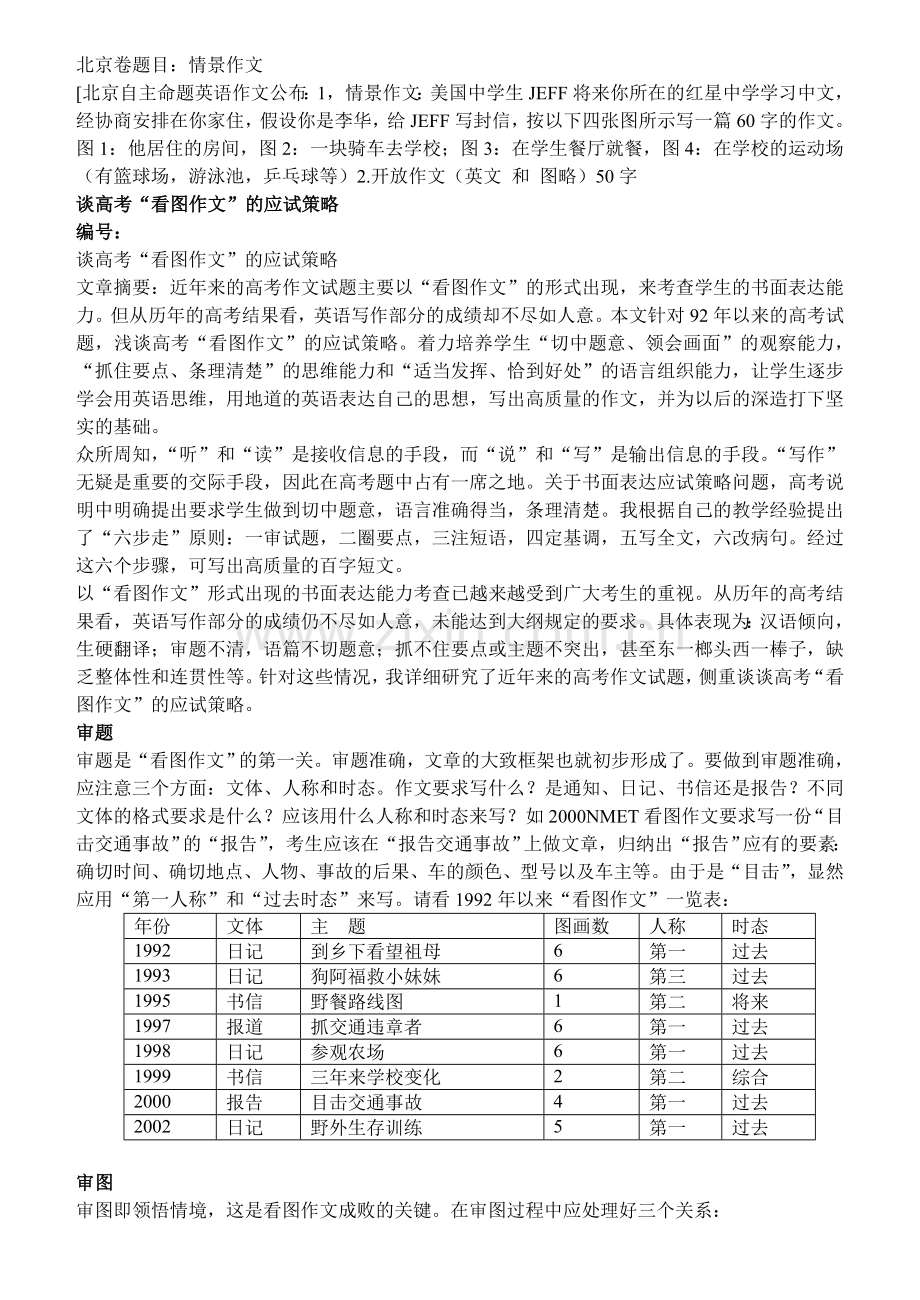 北京卷题目：情景作文
[北京自主命题英语作文公布：1，情景作文：美国中学生 JEFF 将来你所在的红星中学学习中文，经协商安排在你家住，假设你是李华，给 JEFF 写封信，按以下四张图所示写一篇 60 字的作文。图 1：他居住的房间，图 2：一块骑车去学校；图 3：在学生餐厅就餐，图 4：在学校的运动场（有篮球场，游泳池，乒乓球等）2.开放作文（英文 和 图略）50 字
谈高考“看图作文”的应试策略
编号：
谈高考“看图作文”的应试策略
文章摘要：近年来的高考作文试题主要以“看图作文”的形式出现，来考查学生的书面表达能力。但从历年的高考结果看，英语写作部分的成绩却不尽如人意。本文针对 92 年以来的高考试题，浅谈高考“看图作文”的应试策略。着力培养学生“切中题意、领会画面”的观察能力，“抓住要点、条理清楚”的思维能力和“适当发挥、恰到好处”的语言组织能力，让学生逐步学会用英语思维，用地道的英语表达自己的思想，写出高质量的作文，并为以后的深造打下坚实的基础。
众所周知，“听”和“读”是接收信息的手段，而“说”和“写”是输出信息的手段。“写作”无疑是重要的交际手段，因此在高考题中占有一席之地。关于书面表达应试策略问题，高考说明中明确提出要求学生做到切中题意，语言准确得当，条理清楚。我根据自己的教学经验提出了“六步走”原则：一审试题，二圈要点，三注短语，四定基调，五写全文，六改病句。经过这六个步骤，可写出高质量的百字短文。
以“看图作文”形式出现的书面表达能力考查已越来越受到广大考生的重视。从历年的高考结果看，英语写作部分的成绩仍不尽如人意，未能达到大纲规定的要求。具体表现为：汉语倾向，生硬翻译；审题不清，语篇不切题意；抓不住要点或主题不突出，甚至东一榔头西一棒子，缺乏整体性和连贯性等。针对这些情况，我详细研究了近年来的高考作文试题，侧重谈谈高考“看图作文”的应试策略。
审题
审题是“看图作文”的第一关。审题准确，文章的大致框架也就初步形成了。要做到审题准确，应注意三个方面：文体、人称和时态。作文要求写什么？是通知、日记、书信还是报告？不同文体的格式要求是什么？应该用什么人称和时态来写？如 2000NMET 看图作文要求写一份“目击交通事故”的“报告”，考生应该在“报告交通事故”上做文章，归纳出“报告”应有的要素：确切时间、确切地点、人物、事故的后果、车的颜色、型号以及车主等。由于是“目击”，显然应用“第一人称”和“过去时态”来写。请看 1992 年以来“看图作文”一览表：

| 年份 | 文体 | 主　题 | 图画数 | 人称 | 时态 |
|---|---|---|---|---|---|
| 1992 | 日记 | 到乡下看望祖母 | 6 | 第一 | 过去 |
| 1993 | 日记 | 狗阿福救小妹妹 | 6 | 第三 | 过去 |
| 1995 | 书信 | 野餐路线图 | 1 | 第二 | 将来 |
| 1997 | 报道 | 抓交通违章者 | 6 | 第一 | 过去 |
| 1998 | 日记 | 参观农场 | 6 | 第一 | 过去 |
| 1999 | 书信 | 三年来学校变化 | 2 | 第二 | 综合 |
| 2000 | 报告 | 目击交通事故 | 4 | 第一 | 过去 |
| 2002 | 日记 | 野外生存训练 | 5 | 第一 | 过去 |

审图
审图即领悟情境，这是看图作文成败的关键。在审图过程中应处理好三个关系：